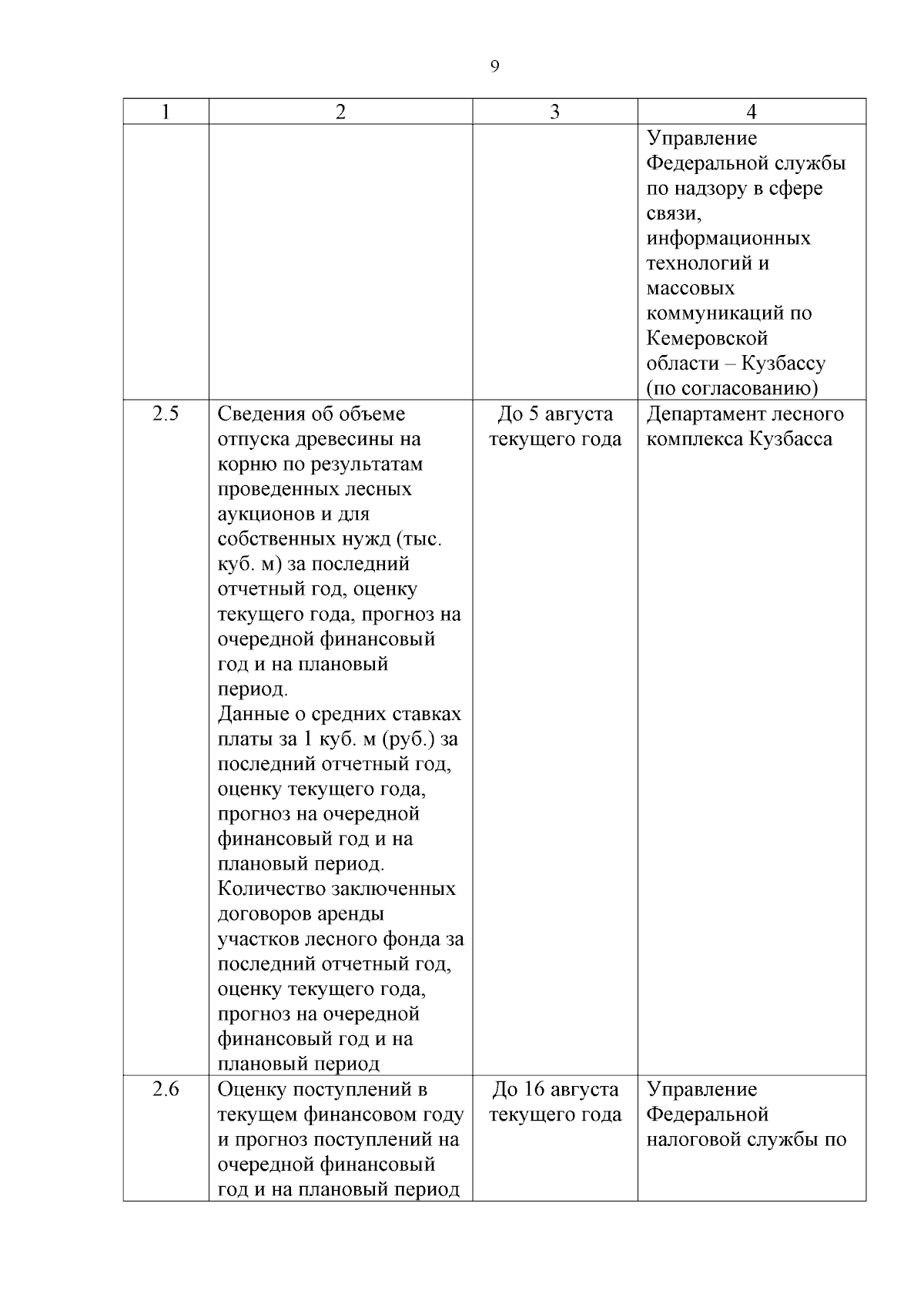 9

| 1 | 2 | 3 | 4 |
|---|---|---|---|
| | | | Управление Федеральной службы по надзору в сфере связи, информационных технологий и массовых коммуникаций по Кемеровской области – Кузбассу (по согласованию) |
| 2.5 | Сведения об объеме отпуска древесины на корню по результатам проведенных лесных аукционов и для собственных нужд (тыс. куб. м) за последний отчетный год, оценку текущего года, прогноз на очередной финансовый год и на плановый период. Данные о средних ставках платы за 1 куб. м (руб.) за последний отчетный год, оценку текущего года, прогноз на очередной финансовый год и на плановый период. Количество заключенных договоров аренды участков лесного фонда за последний отчетный год, оценку текущего года, прогноз на очередной финансовый год и на плановый период | До 5 августа текущего года | Департамент лесного комплекса Кузбасса |
| 2.6 | Оценку поступлений в текущем финансовом году и прогноз поступлений на очередной финансовый год и на плановый период | До 16 августа текущего года | Управление Федеральной налоговой службы по |